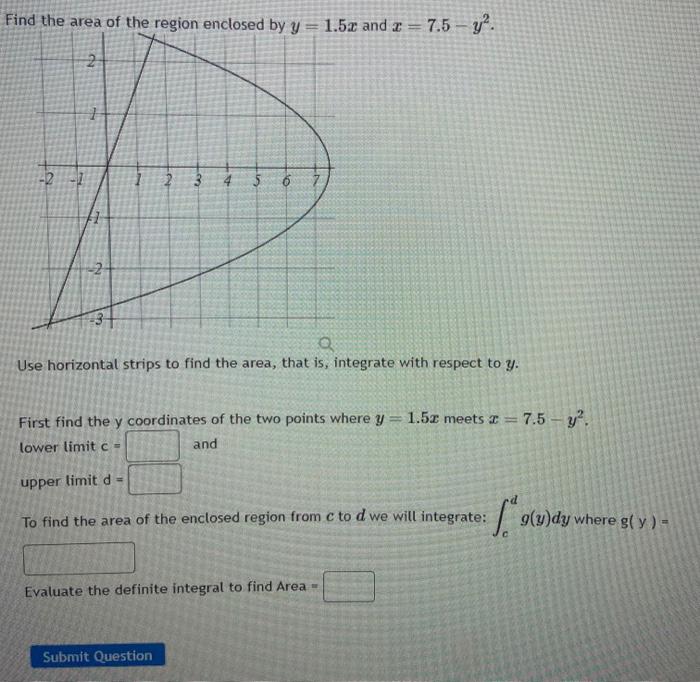 Find the area of the region enclosed by $y = 1.5x$ and $x = 7.5 - y^2$.

2
1
-2 -1 1 2 3 4 5 6 7
-1
-2
-3

Use horizontal strips to find the area, that is, integrate with respect to $y$.

First find the y coordinates of the two points where $y = 1.5x$ meets $x = 7.5 - y^2$.
lower limit c = and

upper limit d =

To find the area of the enclosed region from $c$ to $d$ we will integrate: $\int_c^d g(y)dy$ where g( y ) =

Evaluate the definite integral to find Area =

Submit Question